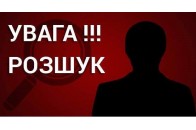 УВАГА !!!
РОЗШУК